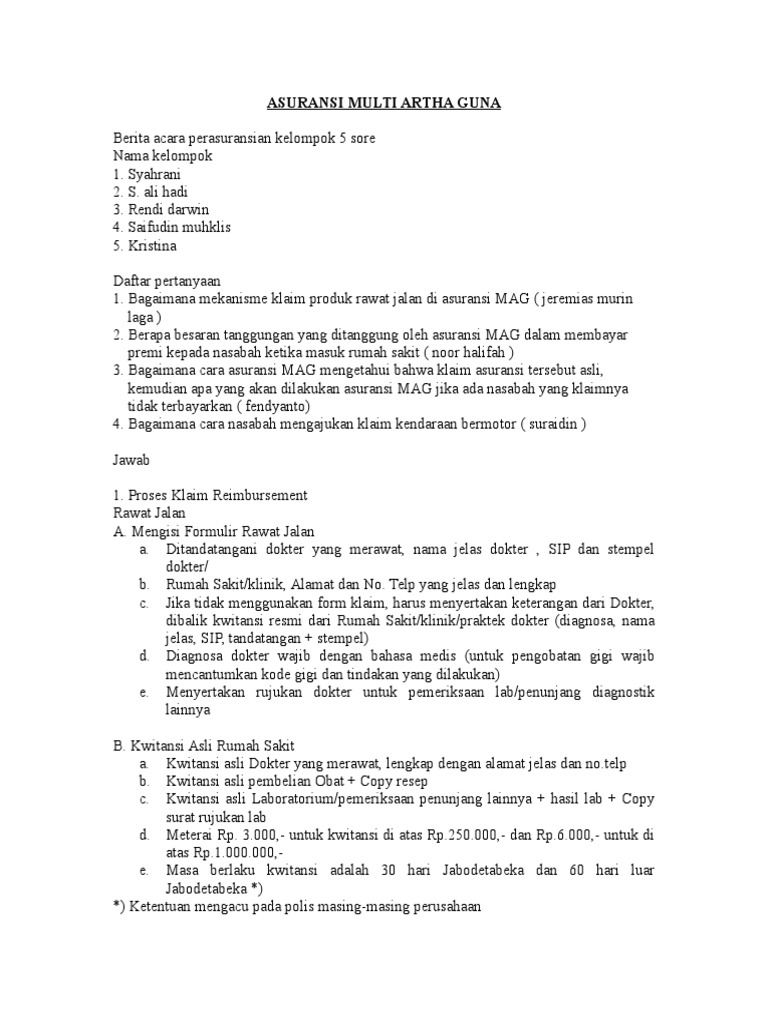 ASURANSI MULTI ARTHA GUNA

Berita acara perasuransian kelompok 5 sore
Nama kelompok
1. Syahrani
2. S. ali hadi
3. Rendi darwin
4. Saifudin muhklis
5. Kristina

Daftar pertanyaan
1. Bagaimana mekanisme klaim produk rawat jalan di asuransi MAG ( jeremias murin laga )
2. Berapa besaran tanggungan yang ditanggung oleh asuransi MAG dalam membayar premi kepada nasabah ketika masuk rumah sakit ( noor halifah )
3. Bagaimana cara asuransi MAG mengetahui bahwa klaim asuransi tersebut asli, kemudian apa yang akan dilakukan asuransi MAG jika ada nasabah yang klaimnya tidak terbayarkan ( fendyanto)
4. Bagaimana cara nasabah mengajukan klaim kendaraan bermotor ( suraidin )

Jawab

1. Proses Klaim Reimbursement
Rawat Jalan
A. Mengisi Formulir Rawat Jalan
a. Ditandatangani dokter yang merawat, nama jelas dokter , SIP dan stempel dokter/
b. Rumah Sakit/klinik, Alamat dan No. Telp yang jelas dan lengkap
c. Jika tidak menggunakan form klaim, harus menyertakan keterangan dari Dokter, dibalik kwitansi resmi dari Rumah Sakit/klinik/praktek dokter (diagnosa, nama jelas, SIP, tandatangan + stempel)
d. Diagnosa dokter wajib dengan bahasa medis (untuk pengobatan gigi wajib mencantumkan kode gigi dan tindakan yang dilakukan)
e. Menyertakan rujukan dokter untuk pemeriksaan lab/penunjang diagnostik lainnya

B. Kwitansi Asli Rumah Sakit
a. Kwitansi asli Dokter yang merawat, lengkap dengan alamat jelas dan no.telp
b. Kwitansi asli pembelian Obat + Copy resep
c. Kwitansi asli Laboratorium/pemeriksaan penunjang lainnya + hasil lab + Copy surat rujukan lab
d. Meterai Rp. 3.000,- untuk kwitansi di atas Rp.250.000,- dan Rp.6.000,- untuk di atas Rp.1.000.000,-
e. Masa berlaku kwitansi adalah 30 hari Jabodetabeka dan 60 hari luar Jabodetabeka *)
*) Ketentuan mengacu pada polis masing-masing perusahaan